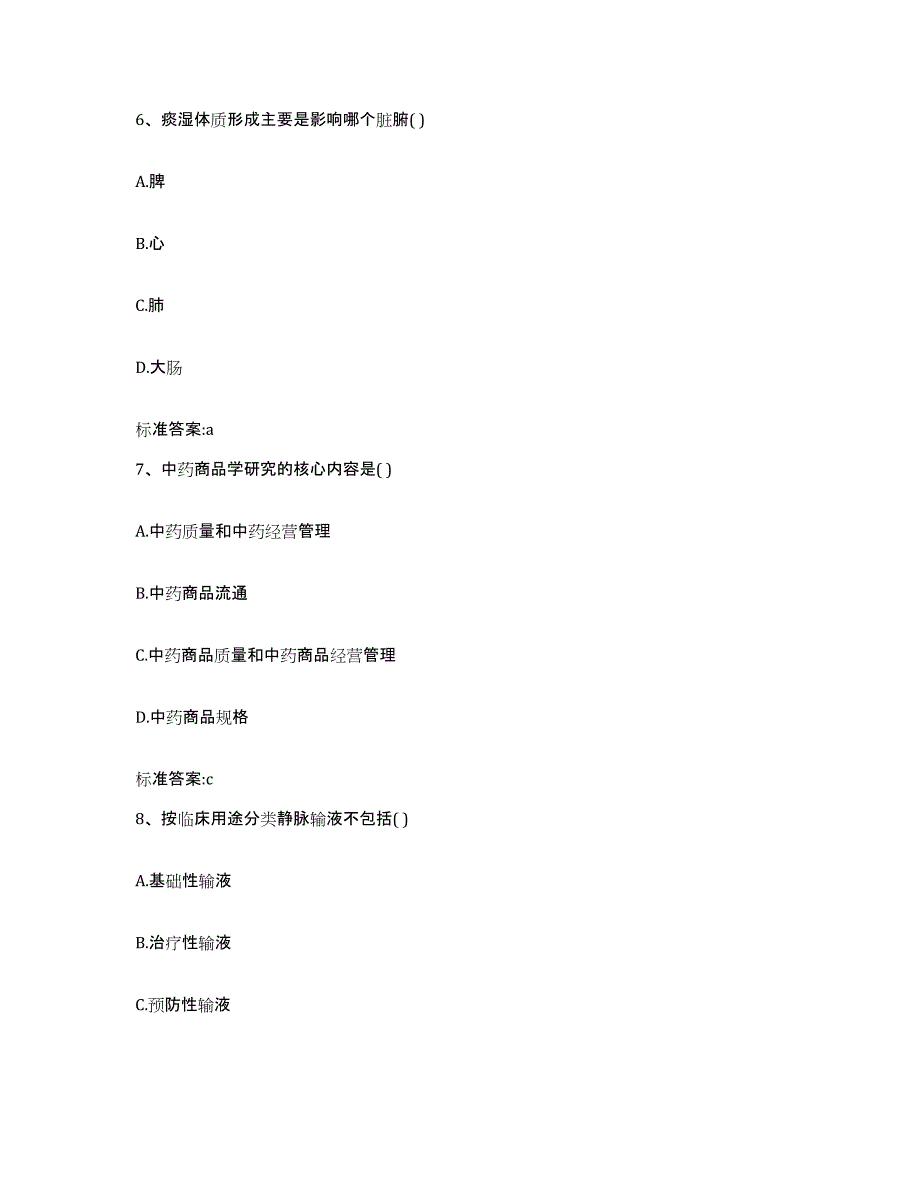 6、痰湿体质形成主要是影响哪个脏腑( )

A.脾

B.心

C.肺

D.大肠

标准答案:a

7、中药商品学研究的核心内容是( )

A.中药质量和中药经营管理

B.中药商品流通

C.中药商品质量和中药商品经营管理

D.中药商品规格

标准答案:c

8、按临床用途分类静脉输液不包括( )

A.基础性输液

B.治疗性输液

C.预防性输液